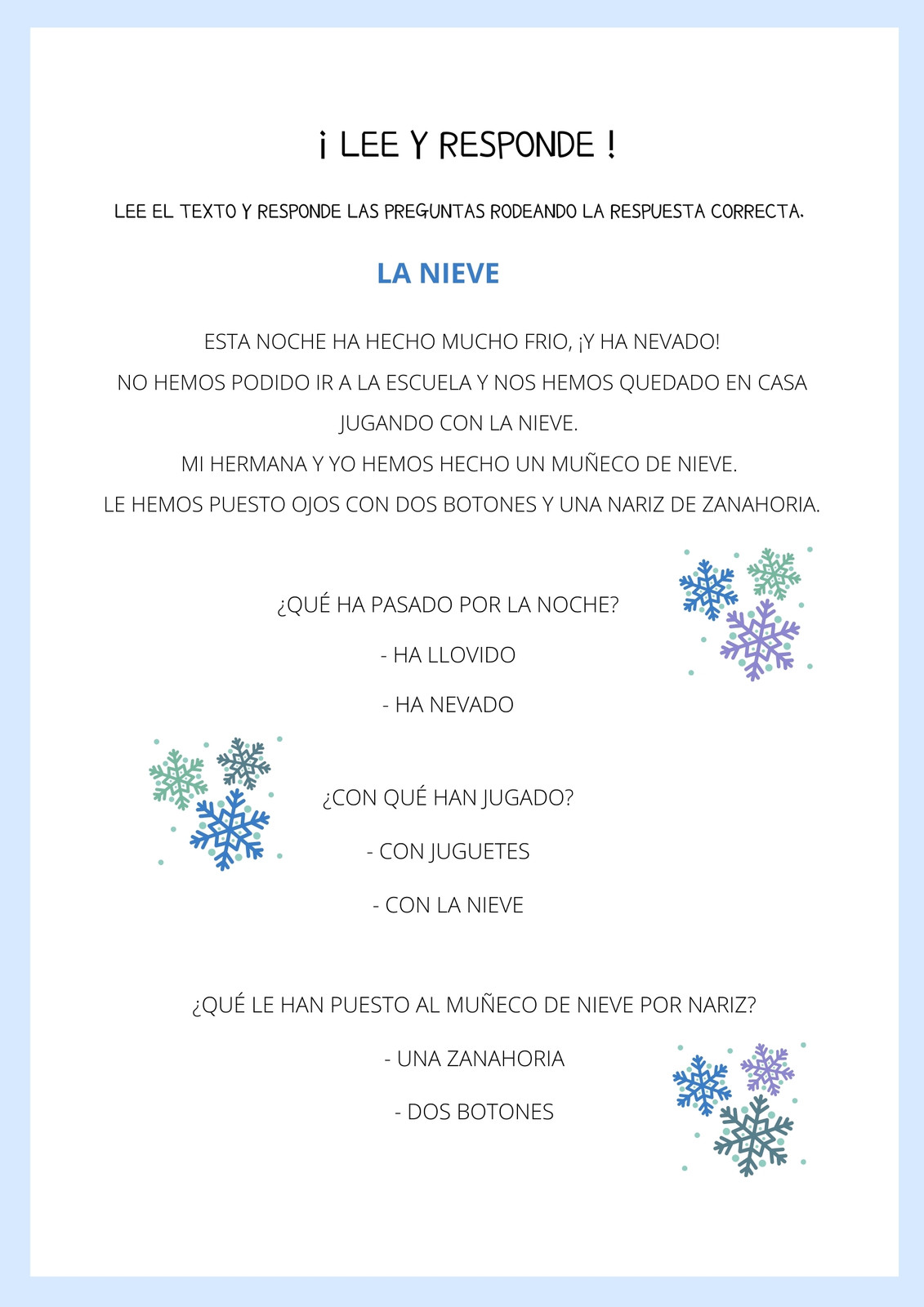 ¡ LEE Y RESPONDE !

LEE EL TEXTO Y RESPONDE LAS PREGUNTAS RODEANDO LA RESPUESTA CORRECTA.

LA NIEVE

ESTA NOCHE HA HECHO MUCHO FRIO, ¡Y HA NEVADO!
NO HEMOS PODIDO IR A LA ESCUELA Y NOS HEMOS QUEDADO EN CASA JUGANDO CON LA NIEVE.
MI HERMANA Y YO HEMOS HECHO UN MUÑECO DE NIEVE.
LE HEMOS PUESTO OJOS CON DOS BOTONES Y UNA NARIZ DE ZANAHORIA.

¿QUÉ HA PASADO POR LA NOCHE?

- HA LLOVIDO

- HA NEVADO

¿CON QUÉ HAN JUGADO?

- CON JUGUETES

- CON LA NIEVE

¿QUÉ LE HAN PUESTO AL MUÑECO DE NIEVE POR NARIZ?

- UNA ZANAHORIA

- DOS BOTONES